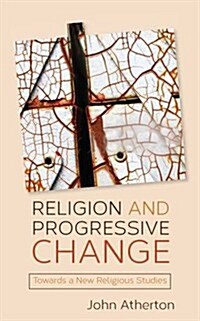 RELIGION AND PROGRESSIVE CHANGE

Towards a New Religious Studies

John Atherton